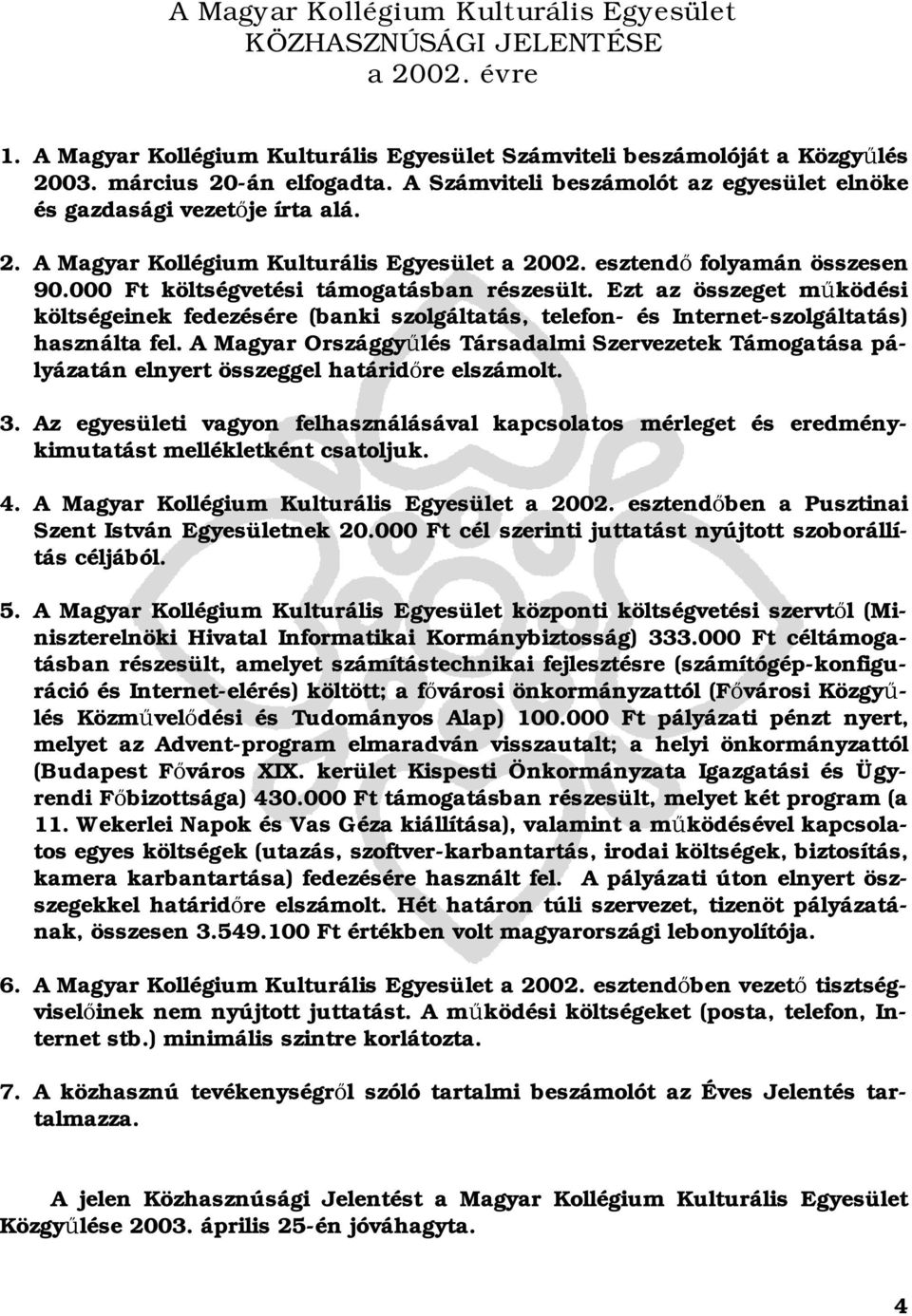 A Magyar Kollégium Kulturális Egyesület
KÖZHASZNÚSÁGI JELENTÉSE
a 2002. évre

1. A Magyar Kollégium Kulturális Egyesület Számviteli beszámolóját a Közgyűlés 2003. március 20-án elfogadta. A Számviteli beszámolót az egyesület elnöke és gazdasági vezetője írta alá.

2. A Magyar Kollégium Kulturális Egyesület a 2002. esztendő folyamán összesen 90.000 Ft költségvetési támogatásban részesült. Ezt az összeget működési költségeinek fedezésére (banki szolgáltatás, telefon- és Internet-szolgáltatás) használta fel. A Magyar Országgyűlés Társadalmi Szervezetek Támogatása pályázatán elnyert összeggel határidőre elszámolt.

3. Az egyesületi vagyon felhasználásával kapcsolatos mérleget és eredménykimutatást mellékletként csatoljuk.

4. A Magyar Kollégium Kulturális Egyesület a 2002. esztendőben a Pusztinai Szent István Egyesületnek 20.000 Ft cél szerinti juttatást nyújtott szoborállítás céljából.

5. A Magyar Kollégium Kulturális Egyesület központi költségvetési szervtől (Miniszterelnöki Hivatal Informatikai Kormánybiztosság) 333.000 Ft céltámogatásban részesült, amelyet számítástechnikai fejlesztésre (számítógép-konfiguráció és Internet-elérés) költött; a fővárosi önkormányzattól (Fővárosi Közgyűlés Közművelődési és Tudományos Alap) 100.000 Ft pályázati pénzt nyert, melyet az Advent-program elmaradván visszautalt; a helyi önkormányzattól (Budapest Főváros XIX. kerület Kispesti Önkormányzata Igazgatási és Ügyrendi Főbizottsága) 430.000 Ft támogatásban részesült, melyet két program (a 11. Wekerlei Napok és Vas Géza kiállítása), valamint a működésével kapcsolatos egyes költségek (utazás, szoftver-karbantartás, irodai költségek, biztosítás, kamera karbantartása) fedezésére használt fel. A pályázati úton elnyert összegekkel határidőre elszámolt. Hét határon túli szervezet, tizenöt pályázatának, összesen 3.549.100 Ft értékben volt magyarországi lebonyolítója.

6. A Magyar Kollégium Kulturális Egyesület a 2002. esztendőben vezető tisztségviselőinek nem nyújtott juttatást. A működési költségeket (posta, telefon, Internet stb.) minimális szintre korlátozta.

7. A közhasznú tevékenységről szóló tartalmi beszámolót az Éves Jelentés tartalmazza.

A jelen Közhasznúsági Jelentést a Magyar Kollégium Kulturális Egyesület Közgyűlése 2003. április 25-én jóváhagyta.

4